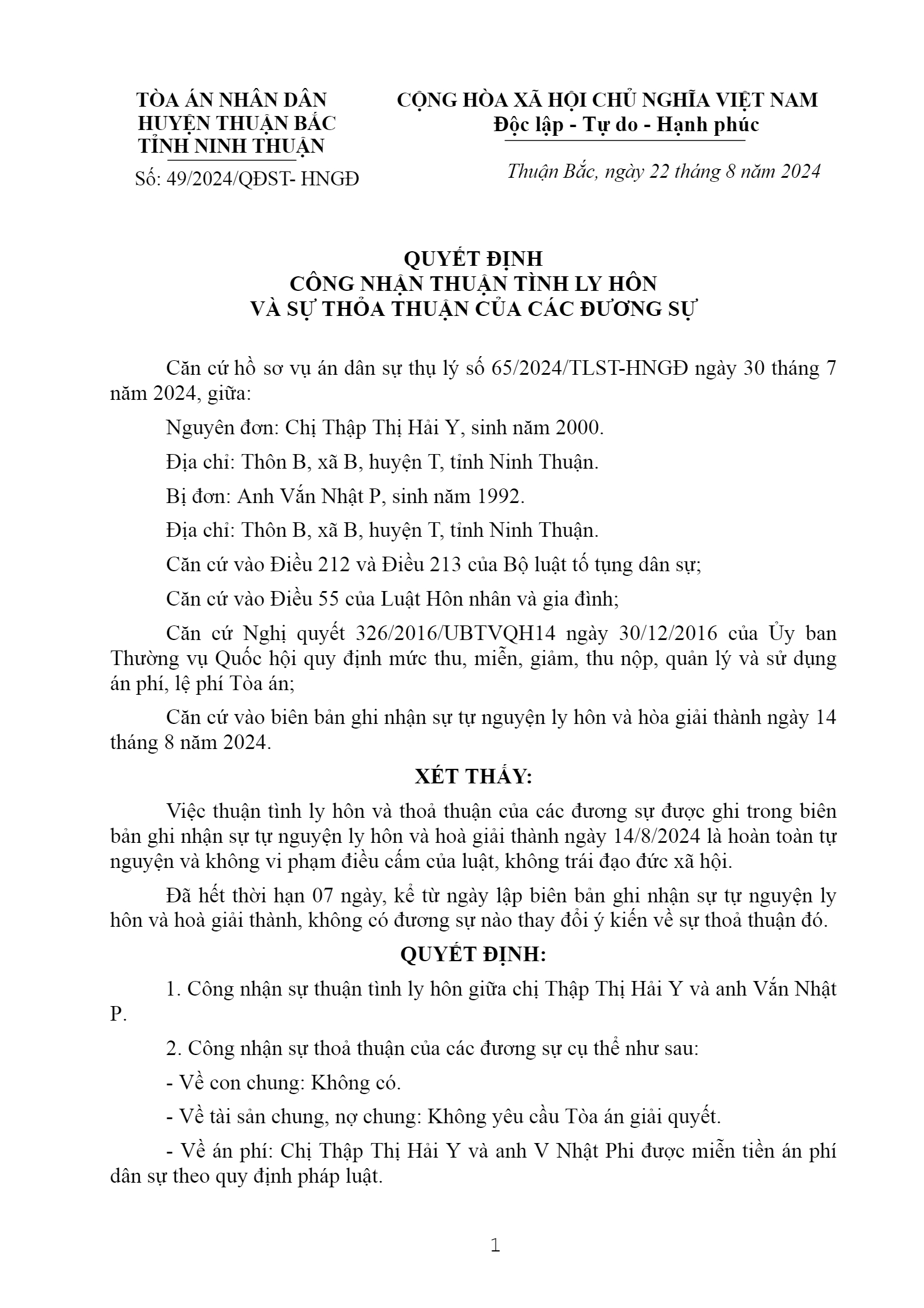 TÒA ÁN NHÂN DÂN
HUYỆN THUẬN BẮC
TỈNH NINH THUẬN

Số: 49/2024/QĐST- HNGĐ

CỘNG HÒA XÃ HỘI CHỦ NGHĨA VIỆT NAM
Độc lập - Tự do - Hạnh phúc

Thuận Bắc, ngày 22 tháng 8 năm 2024

QUYẾT ĐỊNH
CÔNG NHẬN THUẬN TÌNH LY HÔN
VÀ SỰ THỎA THUẬN CỦA CÁC ĐƯƠNG SỰ

Căn cứ hồ sơ vụ án dân sự thụ lý số 65/2024/TLST-HNGĐ ngày 30 tháng 7 năm 2024, giữa:

Nguyên đơn: Chị Thập Thị Hải Y, sinh năm 2000.

Địa chỉ: Thôn B, xã B, huyện T, tỉnh Ninh Thuận.

Bị đơn: Anh Vắn Nhật P, sinh năm 1992.

Địa chỉ: Thôn B, xã B, huyện T, tỉnh Ninh Thuận.

Căn cứ vào Điều 212 và Điều 213 của Bộ luật tố tụng dân sự;

Căn cứ vào Điều 55 của Luật Hôn nhân và gia đình;

Căn cứ Nghị quyết 326/2016/UBTVQH14 ngày 30/12/2016 của Ủy ban Thường vụ Quốc hội quy định mức thu, miễn, giảm, thu nộp, quản lý và sử dụng án phí, lệ phí Tòa án;

Căn cứ vào biên bản ghi nhận sự tự nguyện ly hôn và hòa giải thành ngày 14 tháng 8 năm 2024.

XÉT THẤY:

Việc thuận tình ly hôn và thoả thuận của các đương sự được ghi trong biên bản ghi nhận sự tự nguyện ly hôn và hoà giải thành ngày 14/8/2024 là hoàn toàn tự nguyện và không vi phạm điều cấm của luật, không trái đạo đức xã hội.

Đã hết thời hạn 07 ngày, kể từ ngày lập biên bản ghi nhận sự tự nguyện ly hôn và hoà giải thành, không có đương sự nào thay đổi ý kiến về sự thoả thuận đó.

QUYẾT ĐỊNH:

1. Công nhận sự thuận tình ly hôn giữa chị Thập Thị Hải Y và anh Vắn Nhật P.

2. Công nhận sự thoả thuận của các đương sự cụ thể như sau:

- Về con chung: Không có.

- Về tài sản chung, nợ chung: Không yêu cầu Tòa án giải quyết.

- Về án phí: Chị Thập Thị Hải Y và anh V Nhật Phi được miễn tiền án phí dân sự theo quy định pháp luật.

1